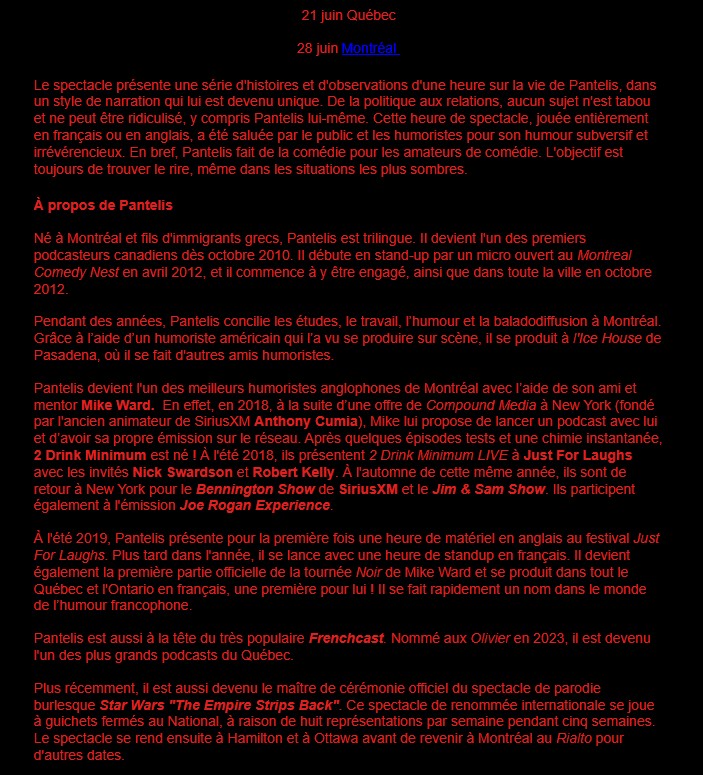 21 juin Québec

28 juin Montréal

Le spectacle présente une série d'histoires et d'observations d'une heure sur la vie de Pantelis, dans un style de narration qui lui est devenu unique. De la politique aux relations, aucun sujet n'est tabou et ne peut être ridiculisé, y compris Pantelis lui-même. Cette heure de spectacle, jouée entièrement en français ou en anglais, a été saluée par le public et les humoristes pour son humour subversif et irrévérencieux. En bref, Pantelis fait de la comédie pour les amateurs de comédie. L'objectif est toujours de trouver le rire, même dans les situations les plus sombres.

À propos de Pantelis

Né à Montréal et fils d'immigrants grecs, Pantelis est trilingue. Il devient l'un des premiers podcasteurs canadiens dès octobre 2010. Il débute en stand-up par un micro ouvert au Montreal Comedy Nest en avril 2012, et il commence à y être engagé, ainsi que dans toute la ville en octobre 2012.

Pendant des années, Pantelis concilie les études, le travail, l'humour et la baladodiffusion à Montréal. Grâce à l'aide d'un humoriste américain qui l'a vu se produire sur scène, il se produit à l'Ice House de Pasadena, où il se fait d'autres amis humoristes.

Pantelis devient l'un des meilleurs humoristes anglophones de Montréal avec l'aide de son ami et mentor Mike Ward. En effet, en 2018, à la suite d'une offre de Compound Media à New York (fondé par l'ancien animateur de SiriusXM Anthony Cumia), Mike lui propose de lancer un podcast avec lui et d'avoir sa propre émission sur le réseau. Après quelques épisodes tests et une chimie instantanée, 2 Drink Minimum est né ! À l'été 2018, ils présentent 2 Drink Minimum LIVE à Just For Laughs avec les invités Nick Swardson et Robert Kelly. À l'automne de cette même année, ils sont de retour à New York pour le Bennington Show de SiriusXM et le Jim & Sam Show. Ils participent également à l'émission Joe Rogan Experience.

À l'été 2019, Pantelis présente pour la première fois une heure de matériel en anglais au festival Just For Laughs. Plus tard dans l'année, il se lance avec une heure de standup en français. Il devient également la première partie officielle de la tournée Noir de Mike Ward et se produit dans tout le Québec et l'Ontario en français, une première pour lui ! Il se fait rapidement un nom dans le monde de l'humour francophone.

Pantelis est aussi à la tête du très populaire Frenchcast. Nommé aux Olivier en 2023, il est devenu l'un des plus grands podcasts du Québec.

Plus récemment, il est aussi devenu le maître de cérémonie officiel du spectacle de parodie burlesque Star Wars "The Empire Strips Back". Ce spectacle de renommée internationale se joue à guichets fermés au National, à raison de huit représentations par semaine pendant cinq semaines. Le spectacle se rend ensuite à Hamilton et à Ottawa avant de revenir à Montréal au Rialto pour d'autres dates.